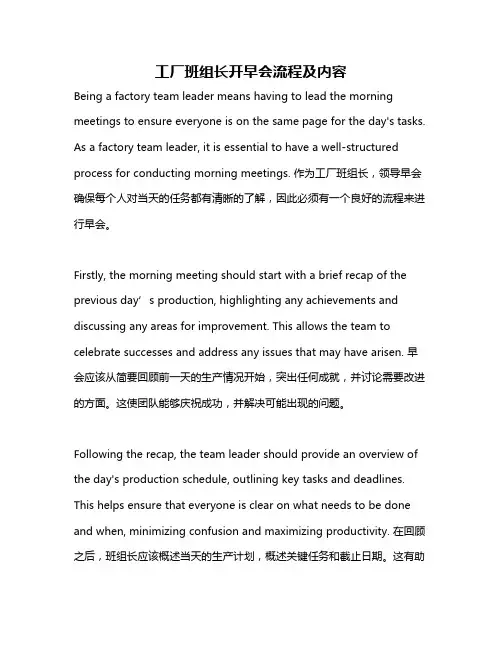 工厂班组长开早会流程及内容

Being a factory team leader means having to lead the morning meetings to ensure everyone is on the same page for the day's tasks. As a factory team leader, it is essential to have a well-structured process for conducting morning meetings. 作为工厂班组长，领导早会确保每个人对当天的任务都有清晰的了解，因此必须有一个良好的流程来进行早会。

Firstly, the morning meeting should start with a brief recap of the previous day’s production, highlighting any achievements and discussing any areas for improvement. This allows the team to celebrate successes and address any issues that may have arisen. 早会应该从简要回顾前一天的生产情况开始，突出任何成就，并讨论需要改进的方面。这使团队能够庆祝成功，并解决可能出现的问题。

Following the recap, the team leader should provide an overview of the day's production schedule, outlining key tasks and deadlines. This helps ensure that everyone is clear on what needs to be done and when, minimizing confusion and maximizing productivity. 在回顾之后，班组长应该概述当天的生产计划，概述关键任务和截止日期。这有助